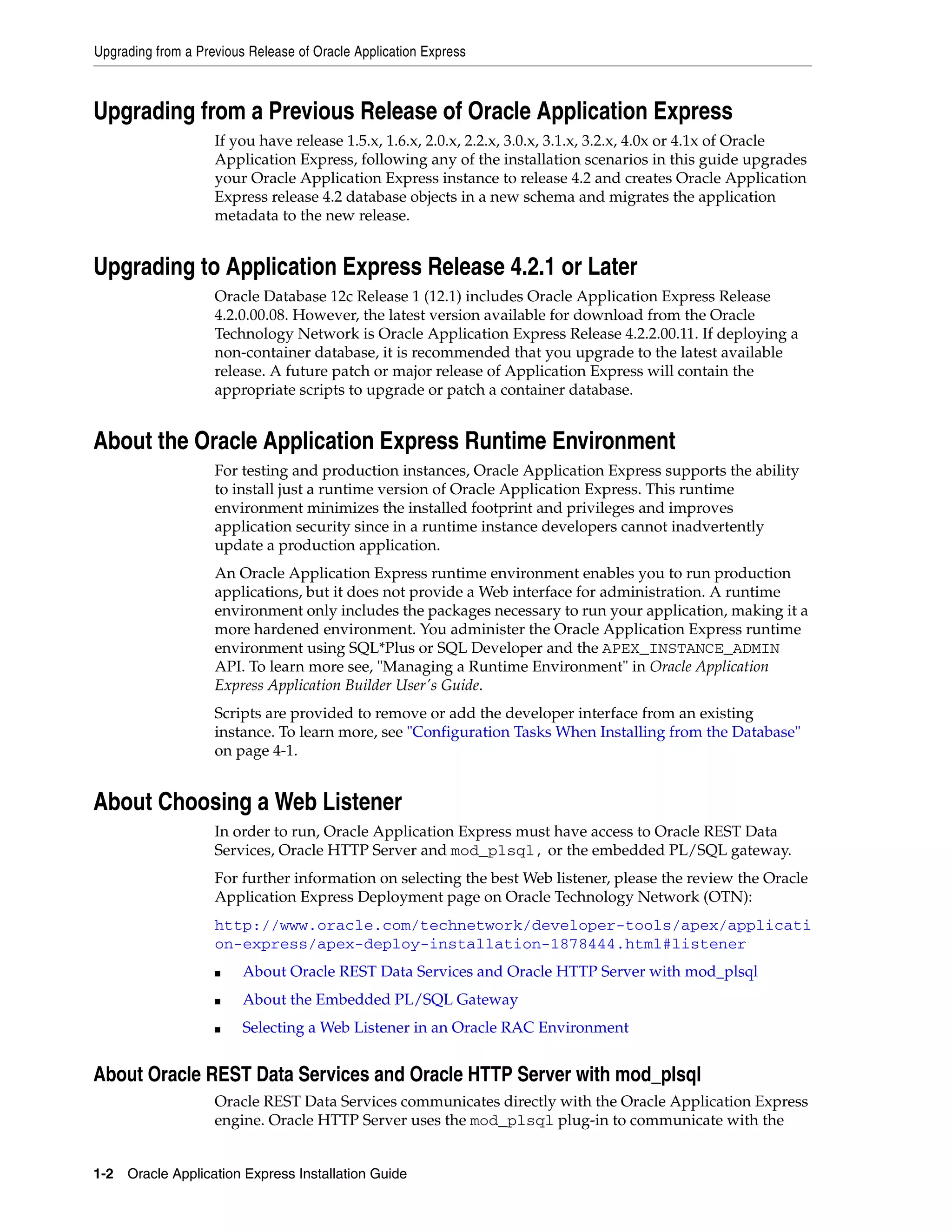 Upgrading from a Previous Release of Oracle Application Express

Upgrading from a Previous Release of Oracle Application Express

If you have release 1.5.x, 1.6.x, 2.0.x, 2.2.x, 3.0.x, 3.1.x, 3.2.x, 4.0x or 4.1x of Oracle Application Express, following any of the installation scenarios in this guide upgrades your Oracle Application Express instance to release 4.2 and creates Oracle Application Express release 4.2 database objects in a new schema and migrates the application metadata to the new release.

Upgrading to Application Express Release 4.2.1 or Later

Oracle Database 12c Release 1 (12.1) includes Oracle Application Express Release 4.2.0.00.08. However, the latest version available for download from the Oracle Technology Network is Oracle Application Express Release 4.2.2.00.11. If deploying a non-container database, it is recommended that you upgrade to the latest available release. A future patch or major release of Application Express will contain the appropriate scripts to upgrade or patch a container database.

About the Oracle Application Express Runtime Environment

For testing and production instances, Oracle Application Express supports the ability to install just a runtime version of Oracle Application Express. This runtime environment minimizes the installed footprint and privileges and improves application security since in a runtime instance developers cannot inadvertently update a production application.

An Oracle Application Express runtime environment enables you to run production applications, but it does not provide a Web interface for administration. A runtime environment only includes the packages necessary to run your application, making it a more hardened environment. You administer the Oracle Application Express runtime environment using SQL*Plus or SQL Developer and the APEX_INSTANCE_ADMIN API. To learn more see, "Managing a Runtime Environment" in Oracle Application Express Application Builder User's Guide.

Scripts are provided to remove or add the developer interface from an existing instance. To learn more, see "Configuration Tasks When Installing from the Database" on page 4-1.

About Choosing a Web Listener

In order to run, Oracle Application Express must have access to Oracle REST Data Services, Oracle HTTP Server and mod_plsql, or the embedded PL/SQL gateway.

For further information on selecting the best Web listener, please the review the Oracle Application Express Deployment page on Oracle Technology Network (OTN):

http://www.oracle.com/technetwork/developer-tools/apex/application-express/apex-deploy-installation-1878444.html#listener

■ About Oracle REST Data Services and Oracle HTTP Server with mod_plsql
■ About the Embedded PL/SQL Gateway
■ Selecting a Web Listener in an Oracle RAC Environment

About Oracle REST Data Services and Oracle HTTP Server with mod_plsql

Oracle REST Data Services communicates directly with the Oracle Application Express engine. Oracle HTTP Server uses the mod_plsql plug-in to communicate with the

1-2 Oracle Application Express Installation Guide